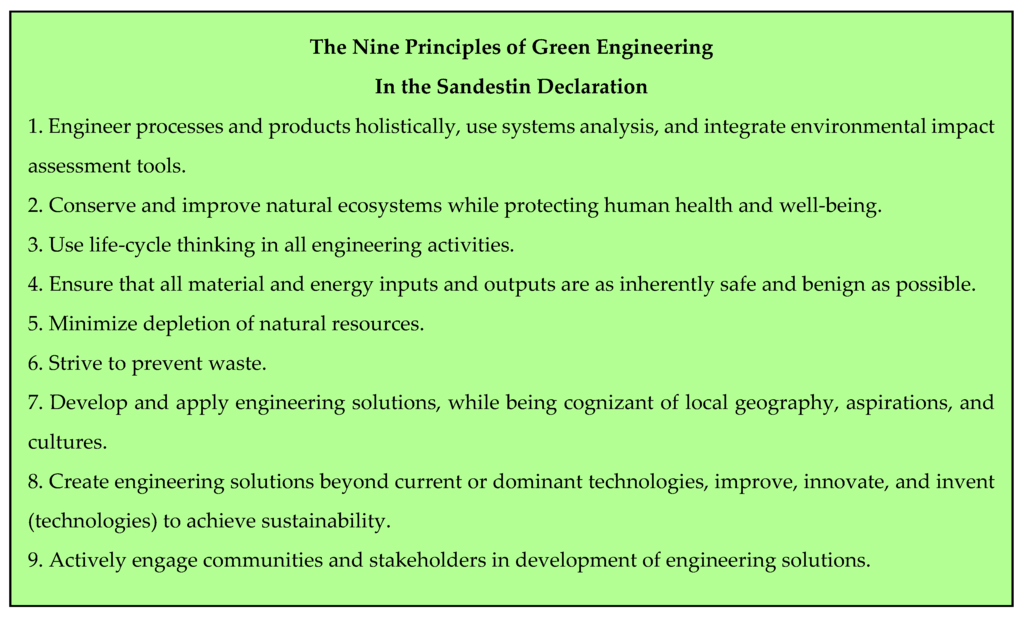 The Nine Principles of Green Engineering
In the Sandestin Declaration

1. Engineer processes and products holistically, use systems analysis, and integrate environmental impact assessment tools.

2. Conserve and improve natural ecosystems while protecting human health and well-being.

3. Use life-cycle thinking in all engineering activities.

4. Ensure that all material and energy inputs and outputs are as inherently safe and benign as possible.

5. Minimize depletion of natural resources.

6. Strive to prevent waste.

7. Develop and apply engineering solutions, while being cognizant of local geography, aspirations, and cultures.

8. Create engineering solutions beyond current or dominant technologies, improve, innovate, and invent (technologies) to achieve sustainability.

9. Actively engage communities and stakeholders in development of engineering solutions.